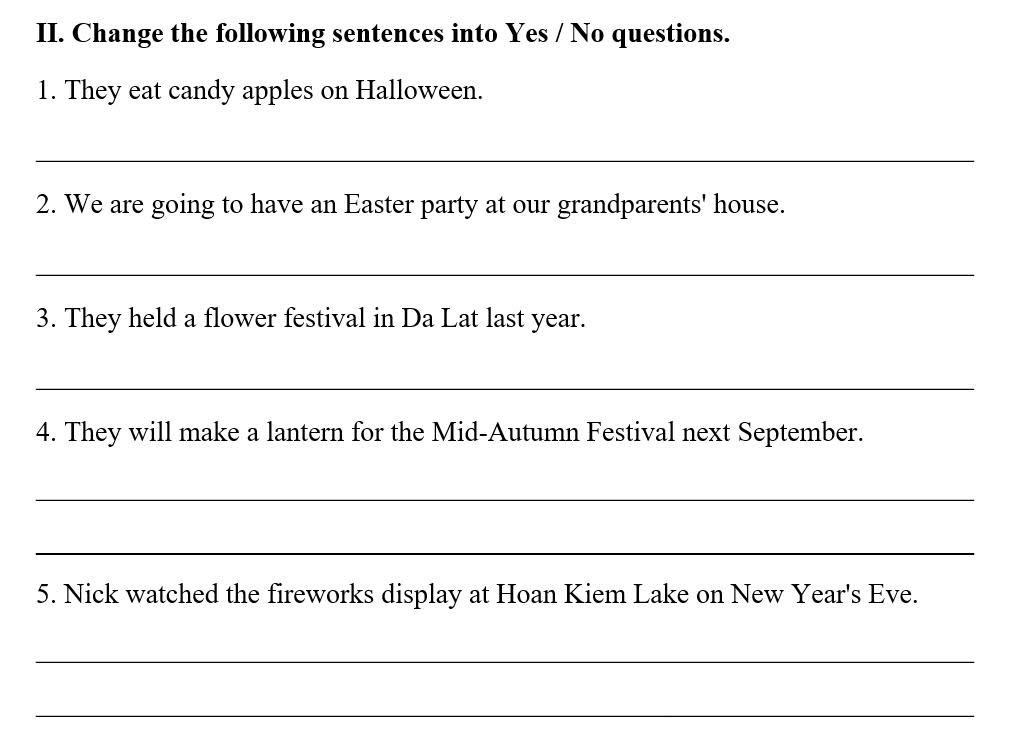 II. Change the following sentences into Yes / No questions.

1. They eat candy apples on Halloween.

2. We are going to have an Easter party at our grandparents' house.

3. They held a flower festival in Da Lat last year.

4. They will make a lantern for the Mid-Autumn Festival next September.

5. Nick watched the fireworks display at Hoan Kiem Lake on New Year's Eve.